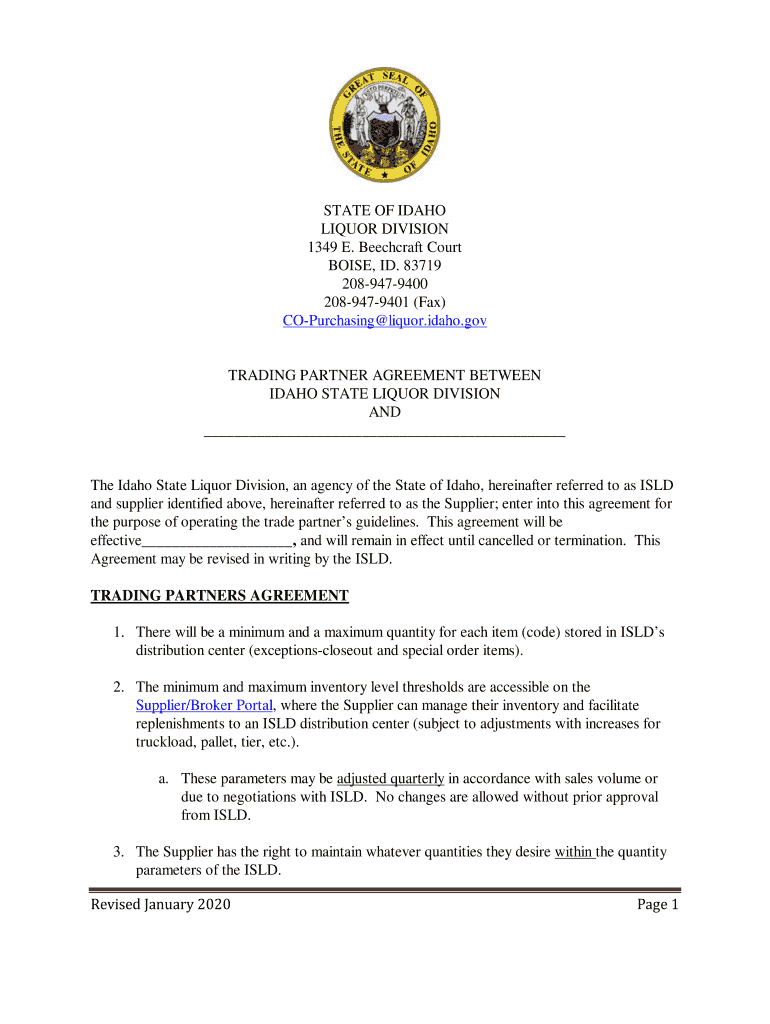 GREAT SEAL OF THE STATE OF IDAHO

STATE OF IDAHO
LIQUOR DIVISION
1349 E. Beechcraft Court
BOISE, ID. 83719
208-947-9400
208-947-9401 (Fax)
CO-Purchasing@liquor.idaho.gov

TRADING PARTNER AGREEMENT BETWEEN
IDAHO STATE LIQUOR DIVISION
AND
_______________________________________________

The Idaho State Liquor Division, an agency of the State of Idaho, hereinafter referred to as ISLD and supplier identified above, hereinafter referred to as the Supplier; enter into this agreement for the purpose of operating the trade partner's guidelines. This agreement will be effective____________________, and will remain in effect until cancelled or termination. This Agreement may be revised in writing by the ISLD.

TRADING PARTNERS AGREEMENT

1. There will be a minimum and a maximum quantity for each item (code) stored in ISLD's distribution center (exceptions-closeout and special order items).

2. The minimum and maximum inventory level thresholds are accessible on the Supplier/Broker Portal, where the Supplier can manage their inventory and facilitate replenishments to an ISLD distribution center (subject to adjustments with increases for truckload, pallet, tier, etc.).

a. These parameters may be adjusted quarterly in accordance with sales volume or due to negotiations with ISLD. No changes are allowed without prior approval from ISLD.

3. The Supplier has the right to maintain whatever quantities they desire within the quantity parameters of the ISLD.

Revised January 2020 Page 1